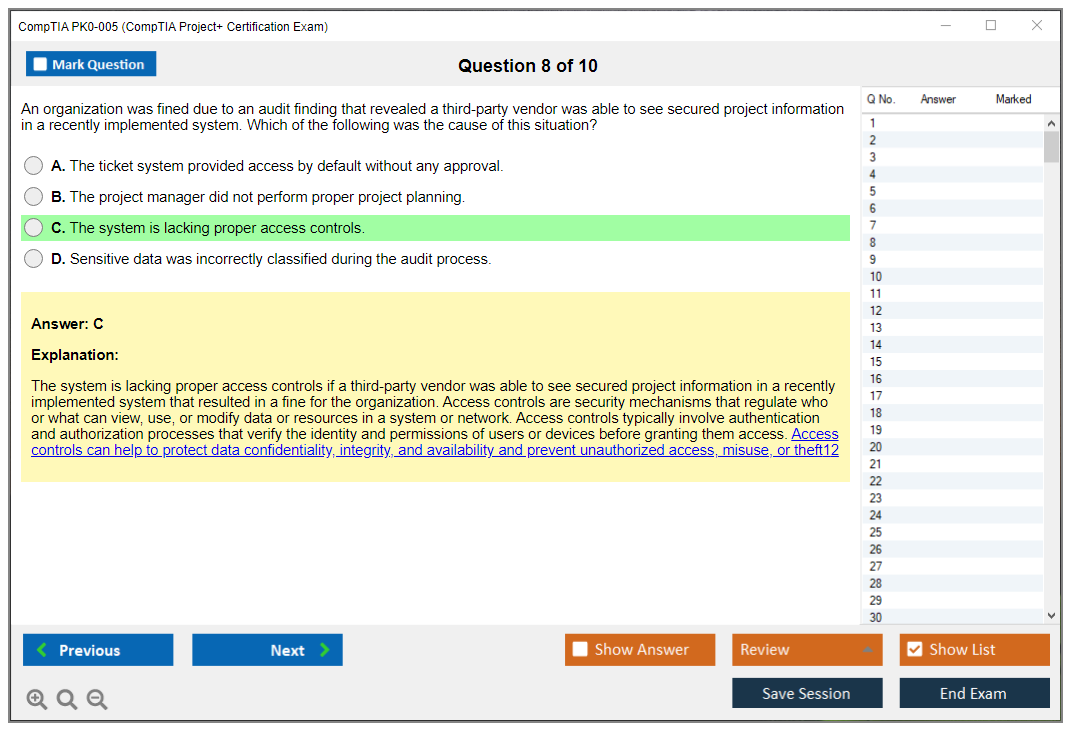 CompTIA PK0-005 (CompTIA Project+ Certification Exam)

Mark Question

Question 8 of 10

An organization was fined due to an audit finding that revealed a third-party vendor was able to see secured project information in a recently implemented system. Which of the following was the cause of this situation?

A. The ticket system provided access by default without any approval.

B. The project manager did not perform proper project planning.

C. The system is lacking proper access controls.

D. Sensitive data was incorrectly classified during the audit process.

Answer: C

Explanation:

The system is lacking proper access controls if a third-party vendor was able to see secured project information in a recently implemented system that resulted in a fine for the organization. Access controls are security mechanisms that regulate who or what can view, use, or modify data or resources in a system or network. Access controls typically involve authentication and authorization processes that verify the identity and permissions of users or devices before granting them access. Access controls can help to protect data confidentiality, integrity, and availability and prevent unauthorized access, misuse, or theft12

| Q No. | Answer | Marked |
|---|---|---|
| 1 | | |
| 2 | | |
| 3 | | |
| 4 | | |
| 5 | | |
| 6 | | |
| 7 | | |
| 8 | | |
| 9 | | |
| 10 | | |
| 11 | | |
| 12 | | |
| 13 | | |
| 14 | | |
| 15 | | |
| 16 | | |
| 17 | | |
| 18 | | |
| 19 | | |
| 20 | | |
| 21 | | |
| 22 | | |
| 23 | | |
| 24 | | |
| 25 | | |
| 26 | | |
| 27 | | |
| 28 | | |
| 29 | | |
| 30 | | |

Previous

Next

Show Answer

Review

Show List

Save Session

End Exam